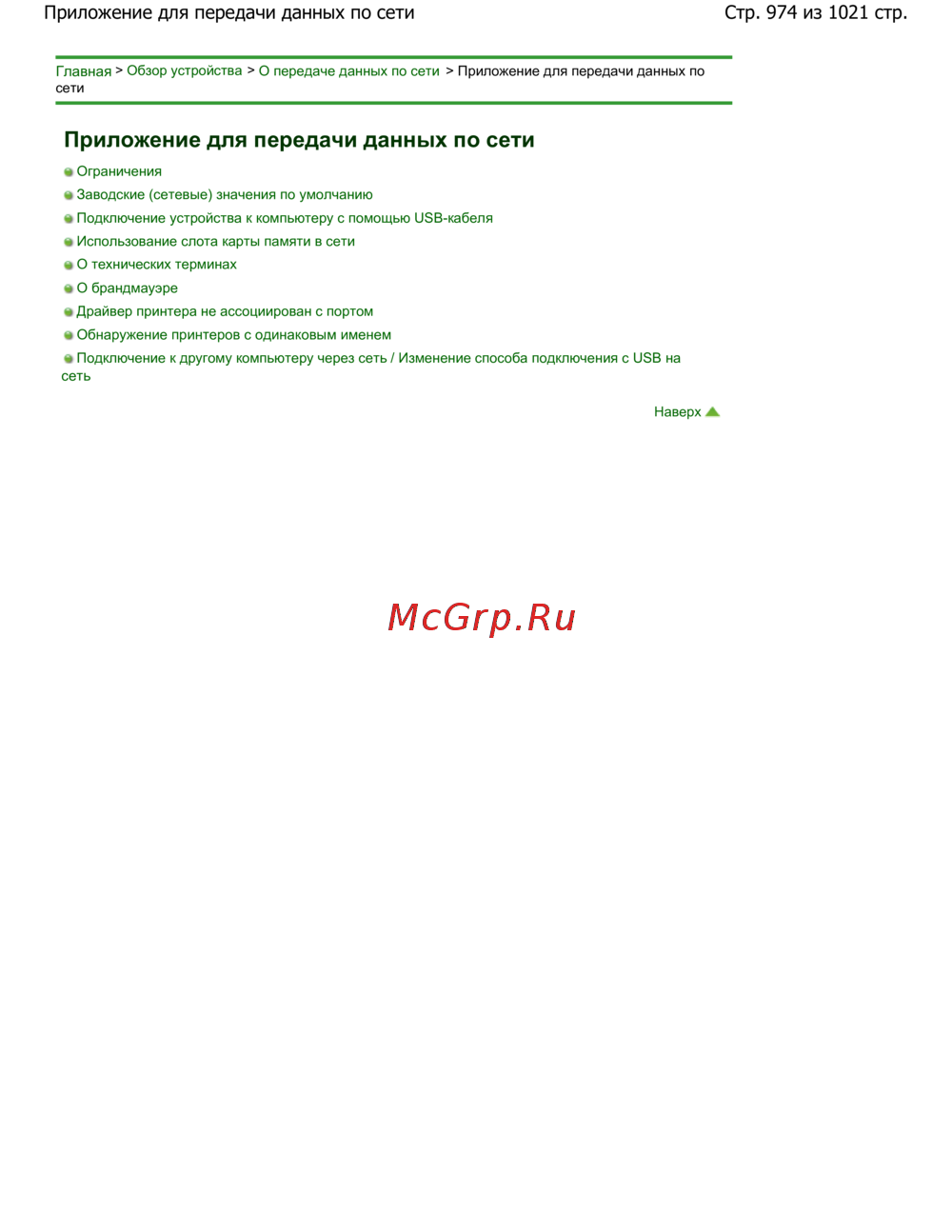 Приложение для передачи данных по сети Стр. 974 из 1021 стр.

Главная > Обзор устройства > О передаче данных по сети > Приложение для передачи данных по сети

Приложение для передачи данных по сети

• Ограничения
• Заводские (сетевые) значения по умолчанию
• Подключение устройства к компьютеру с помощью USB-кабеля
• Использование слота карты памяти в сети
• О технических терминах
• О брандмауэре
• Драйвер принтера не ассоциирован с портом
• Обнаружение принтеров с одинаковым именем
• Подключение к другому компьютеру через сеть / Изменение способа подключения с USB на сеть

Наверх

McGrp.Ru